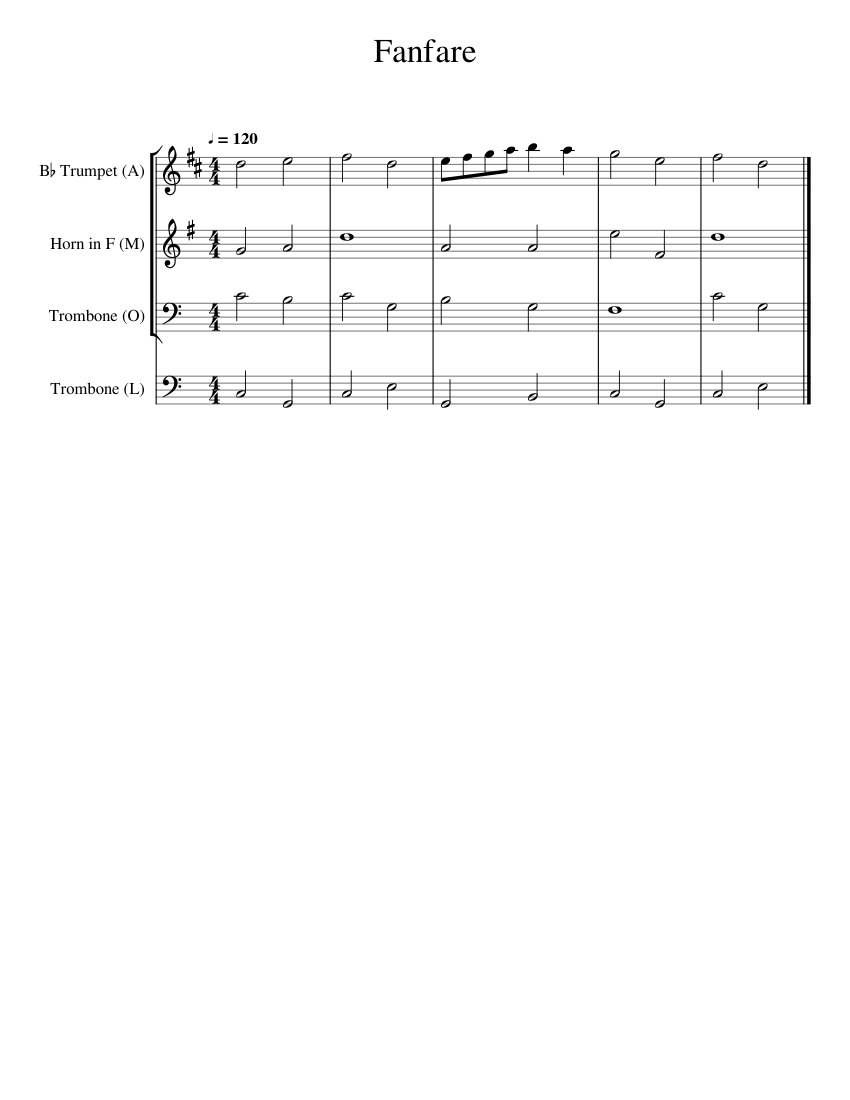 Fanfare

♩ = 120

B♭ Trumpet (A)

Horn in F (M)

Trombone (O)

Trombone (L)